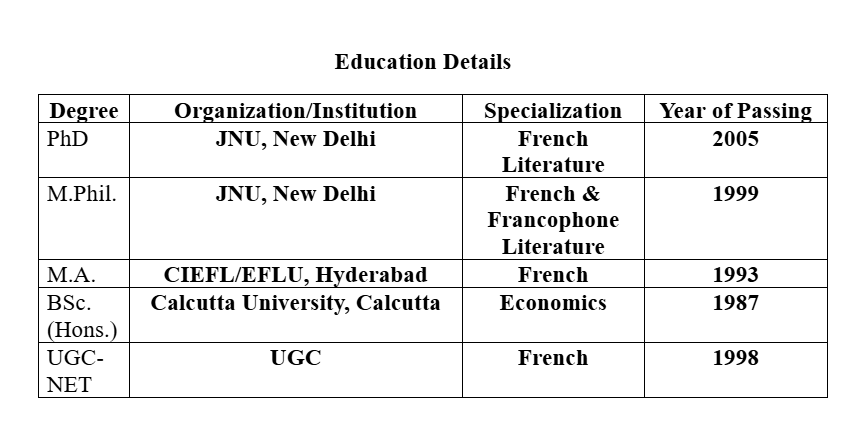 Education Details

| Degree | Organization/Institution | Specialization | Year of Passing |
|---|---|---|---|
| PhD | JNU, New Delhi | French Literature | 2005 |
| M.Phil. | JNU, New Delhi | French & Francophone Literature | 1999 |
| M.A. | CIEFL/EFLU, Hyderabad | French | 1993 |
| BSc. (Hons.) | Calcutta University, Calcutta | Economics | 1987 |
| UGC-NET | UGC | French | 1998 |